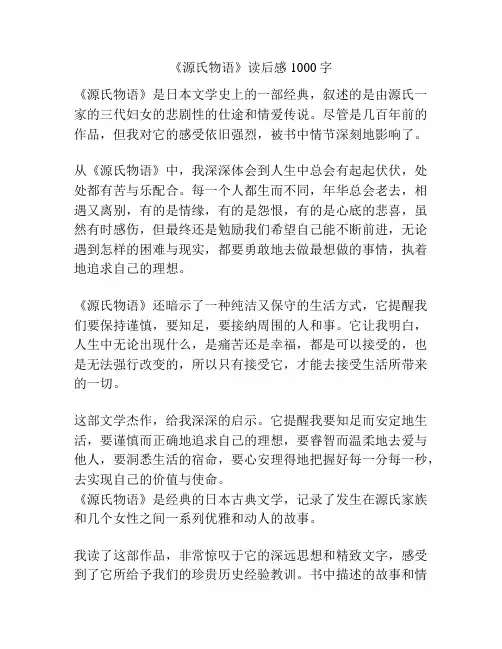 《源氏物语》读后感 1000 字

《源氏物语》是日本文学史上的一部经典，叙述的是由源氏一家的三代妇女的悲剧性的仕途和情爱传说。尽管是几百年前的作品，但我对它的感受依旧强烈，被书中情节深刻地影响了。

从《源氏物语》中，我深深体会到人生中总会有起起伏伏，处处都有苦与乐配合。每一个人都生而不同，年华总会老去，相遇又离别，有的是情缘，有的是怨恨，有的是心底的悲喜，虽然有时感伤，但最终还是勉励我们希望自己能不断前进，无论遇到怎样的困难与现实，都要勇敢地去做最想做的事情，执着地追求自己的理想。

《源氏物语》还暗示了一种纯洁又保守的生活方式，它提醒我们要保持谨慎，要知足，要接纳周围的人和事。它让我明白，人生中无论出现什么，是痛苦还是幸福，都是可以接受的，也是无法强行改变的，所以只有接受它，才能去接受生活所带来的一切。

这部文学杰作，给我深深的启示。它提醒我要知足而安定地生活，要谨慎而正确地追求自己的理想，要睿智而温柔地去爱与他人，要洞悉生活的宿命，要心安理得地把握好每一分每一秒，去实现自己的价值与使命。
《源氏物语》是经典的日本古典文学，记录了发生在源氏家族和几个女性之间一系列优雅和动人的故事。

我读了这部作品，非常惊叹于它的深远思想和精致文字，感受到了它所给予我们的珍贵历史经验教训。书中描述的故事和情